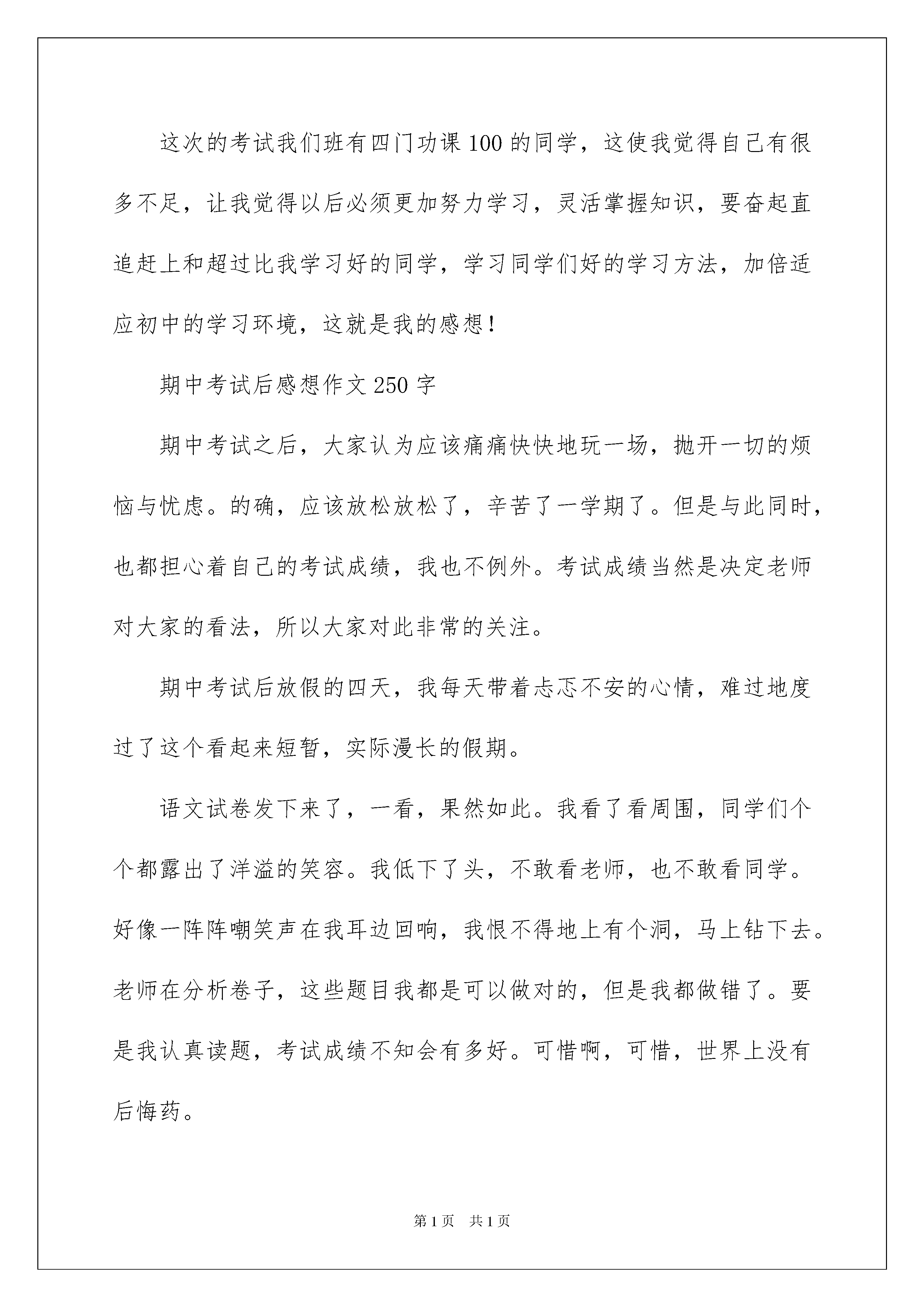 这次的考试我们班有四门功课100的同学，这使我觉得自己有很多不足，让我觉得以后必须更加努力学习，灵活掌握知识，要奋起直追赶上和超过比我学习好的同学，学习同学们好的学习方法，加倍适应初中的学习环境，这就是我的感想！

期中考试后感想作文250字

期中考试之后，大家认为应该痛痛快快地玩一场，抛开一切的烦恼与忧虑。的确，应该放松放松了，辛苦了一学期了。但是与此同时，也都担心着自己的考试成绩，我也不例外。考试成绩当然是决定老师对大家的看法，所以大家对此非常的关注。

期中考试后放假的四天，我每天带着忐忑不安的心情，难过地度过了这个看起来短暂，实际漫长的假期。

语文试卷发下来了，一看，果然如此。我看了看周围，同学们个个都露出了洋溢的笑容。我低下了头，不敢看老师，也不敢看同学。好像一阵阵嘲笑声在我耳边回响，我恨不得地上有个洞，马上钻下去。老师在分析卷子，这些题目我都是可以做对的，但是我都做错了。要是我认真读题，考试成绩不知会有多好。可惜啊，可惜，世界上没有后悔药。

第1页 共1页